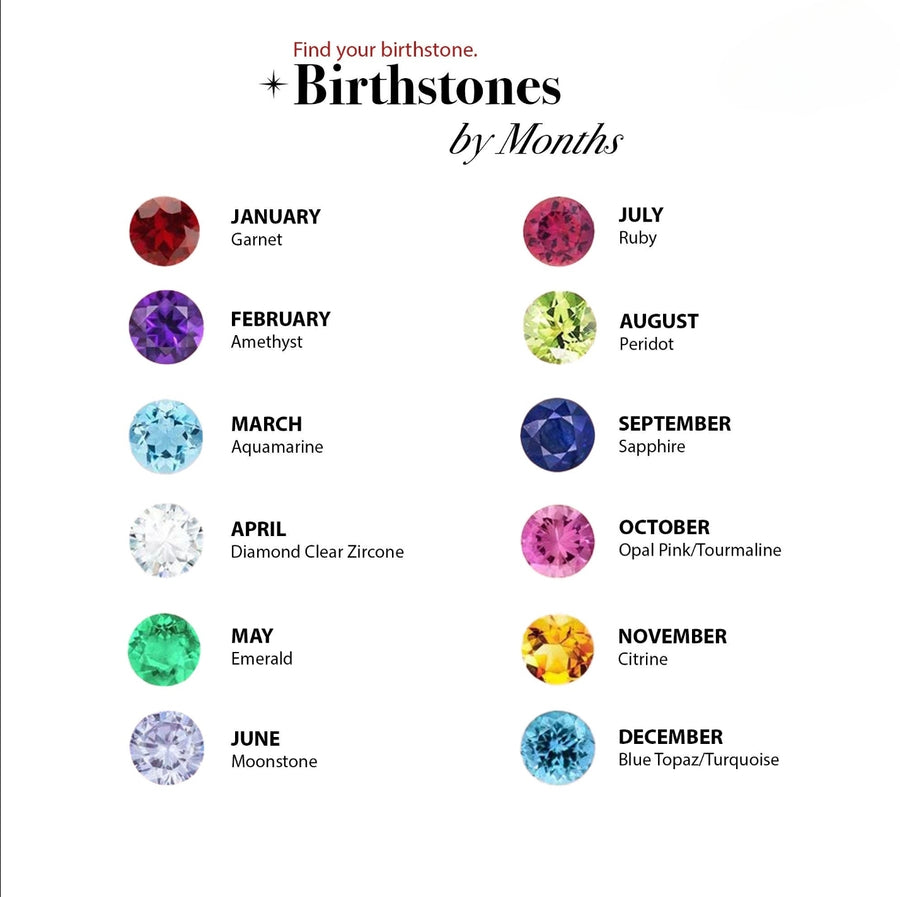 Find your birthstone.
Birthstones
by Months

JANUARY
Garnet

FEBRUARY
Amethyst

MARCH
Aquamarine

APRIL
Diamond Clear Zircone

MAY
Emerald

JUNE
Moonstone

JULY
Ruby

AUGUST
Peridot

SEPTEMBER
Sapphire

OCTOBER
Opal Pink/Tourmaline

NOVEMBER
Citrine

DECEMBER
Blue Topaz/Turquoise